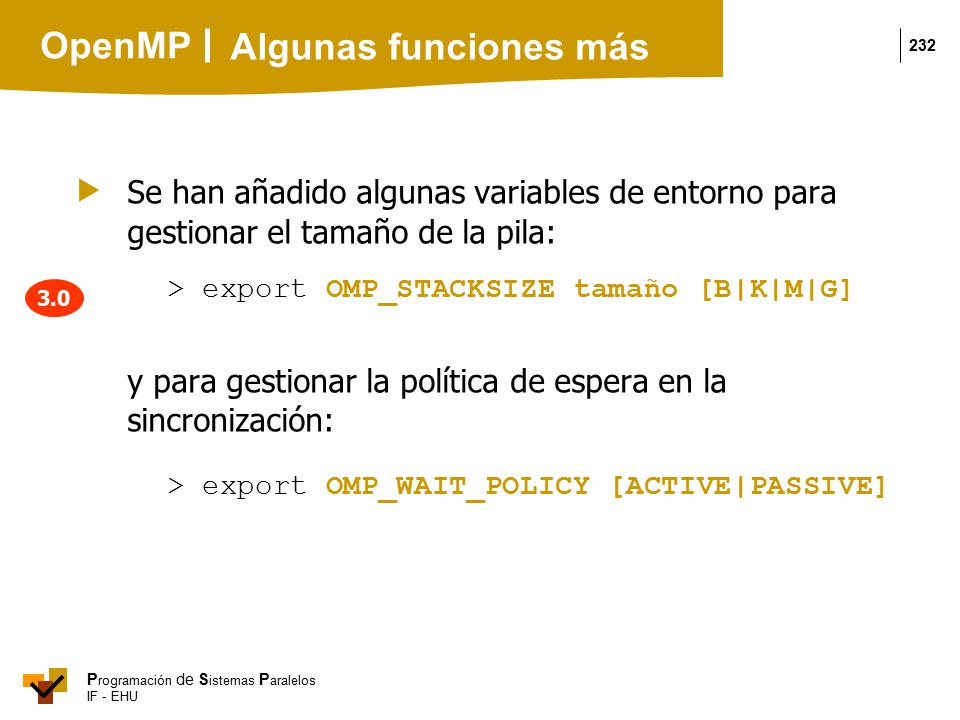 OpenMP | Algunas funciones más

232

Se han añadido algunas variables de entorno para gestionar el tamaño de la pila:

3.0

> export OMP_STACKSIZE tamaño [B|K|M|G]

y para gestionar la política de espera en la sincronización:

> export OMP_WAIT_POLICY [ACTIVE|PASSIVE]

Programación de Sistemas Paralelos
IF - EHU